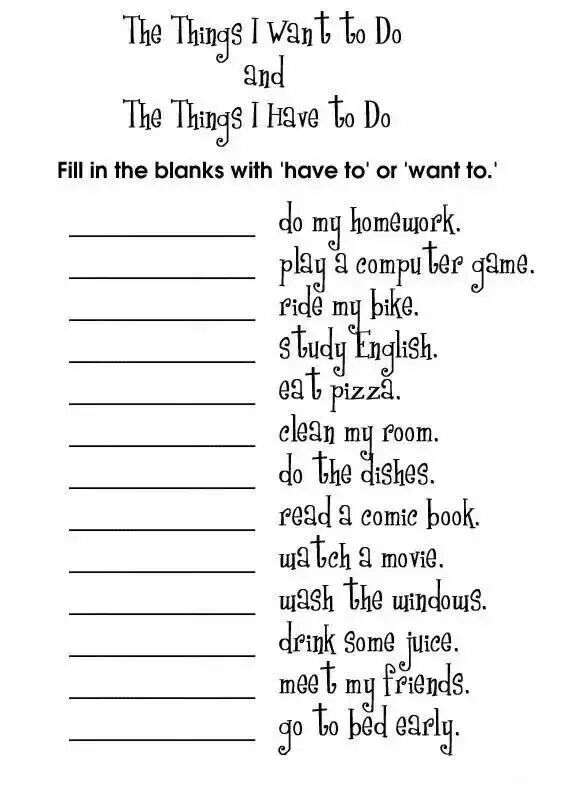 The Things I Want to Do
and
The Things I Have to Do

Fill in the blanks with 'have to' or 'want to.'

____ do my homework.
____ play a computer game.
____ ride my bike.
____ study English.
____ eat pizza.
____ clean my room.
____ do the dishes.
____ read a comic book.
____ watch a movie.
____ wash the windows.
____ drink some juice.
____ meet my friends.
____ go to bed early.